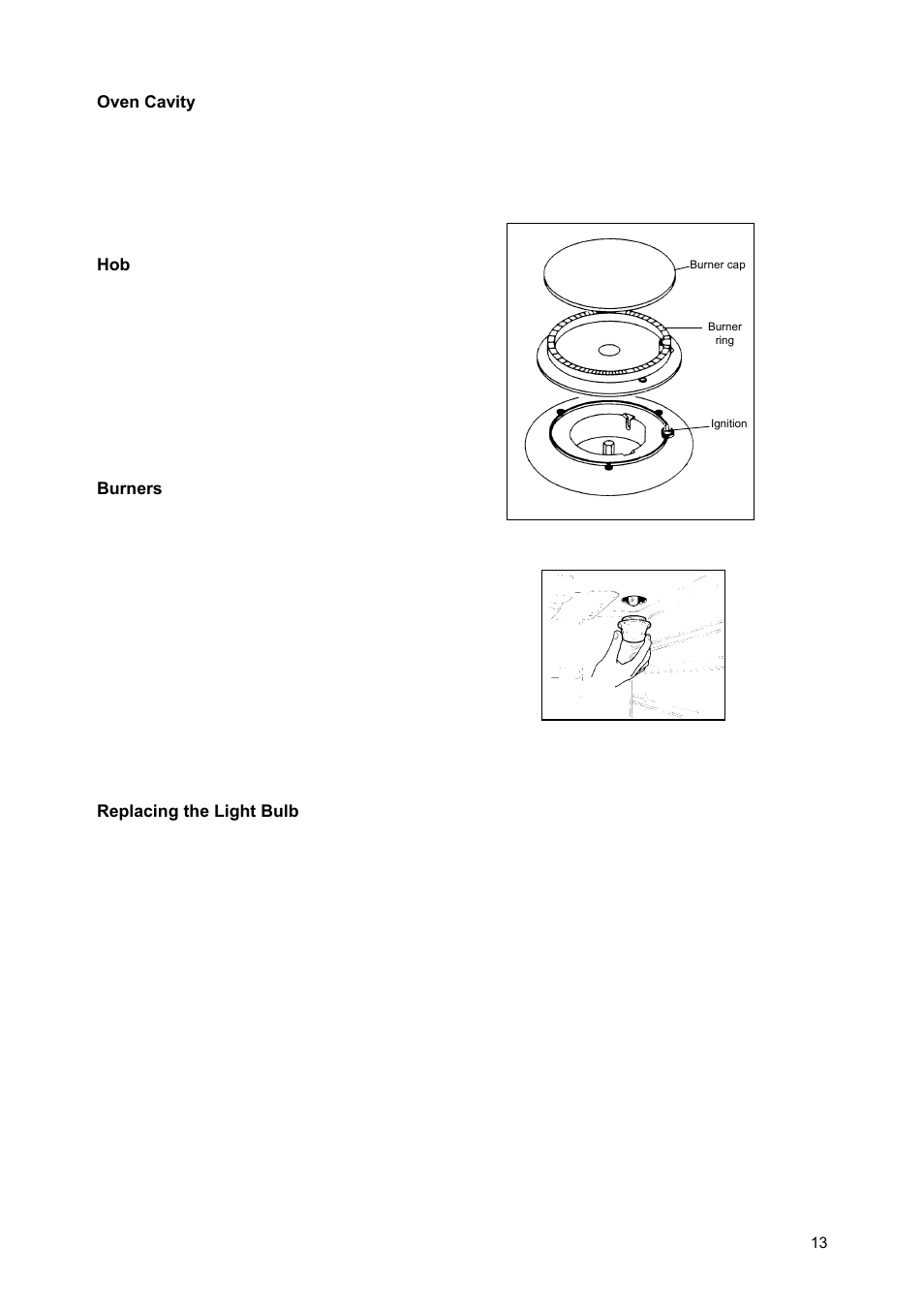 Oven Cavity

Hob

Burner cap

Burner ring

Ignition

Burners

Replacing the Light Bulb

13